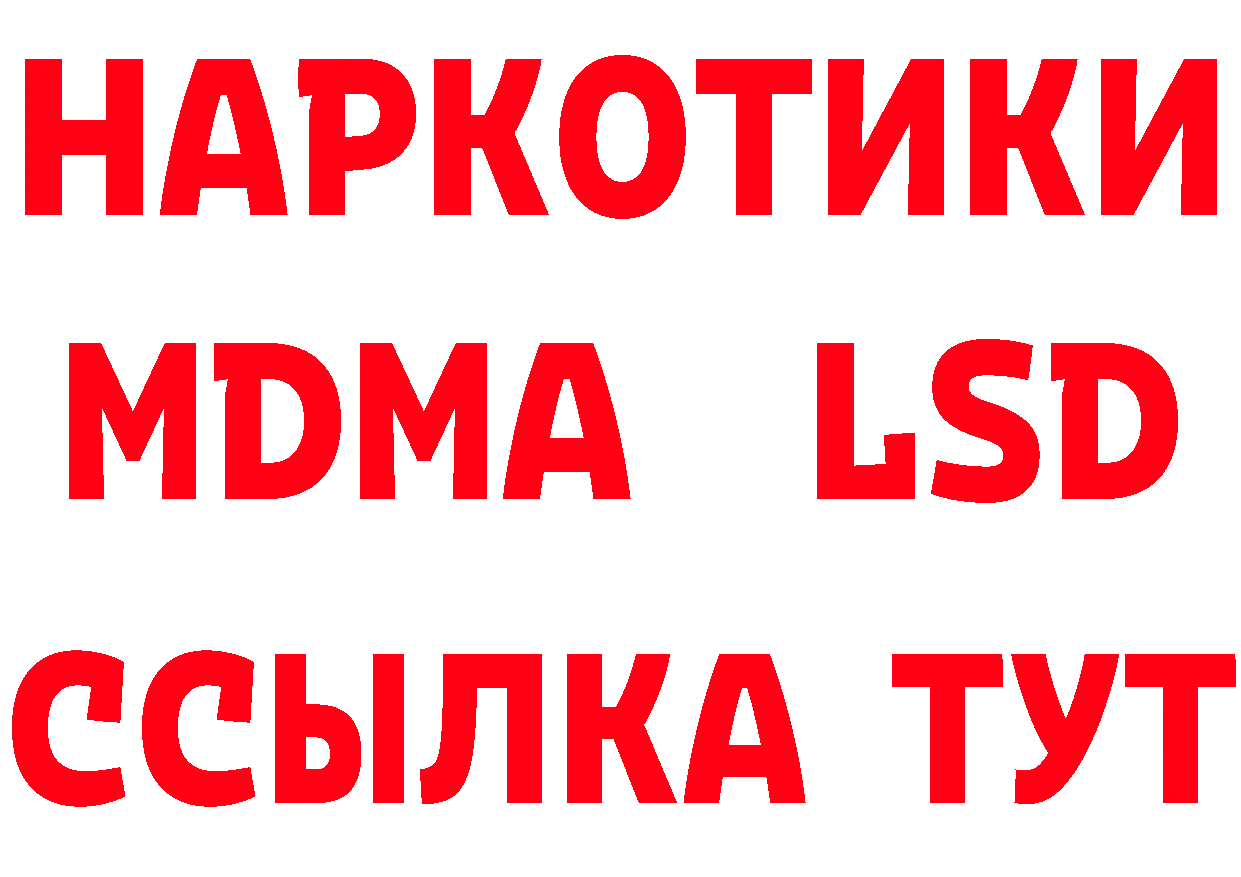 НАРКОТИКИ
MDMA LSD
ССЫЛКА ТУТ